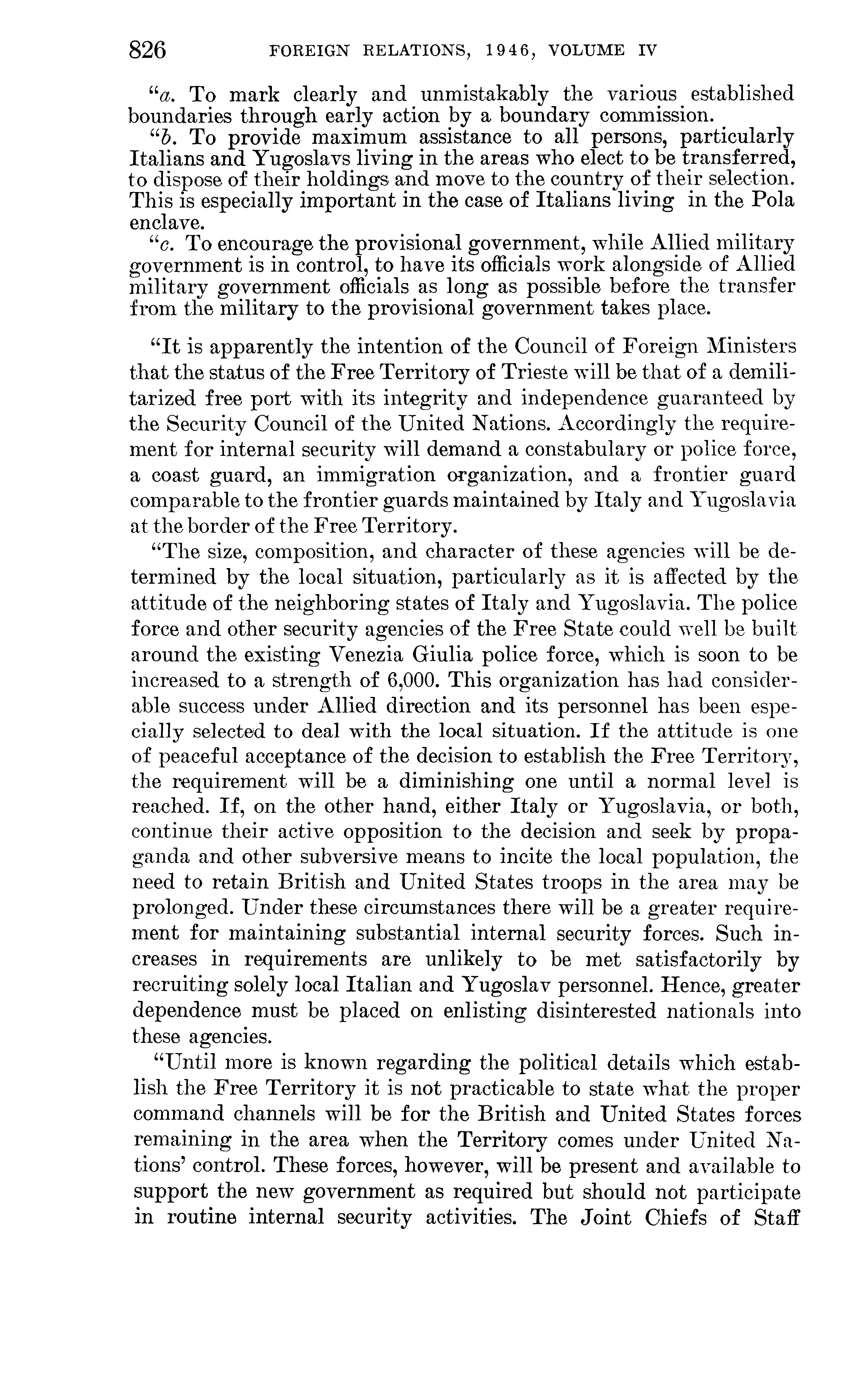 826 FOREIGN RELATIONS, 1946, VOLUME IV

"a. To mark clearly and unmistakably the various established boundaries through early action by a boundary commission.

"b. To provide maximum assistance to all persons, particularly Italians and Yugoslavs living in the areas who elect to be transferred, to dispose of their holdings and move to the country of their selection. This is especially important in the case of Italians living in the Pola enclave.

"c. To encourage the provisional government, while Allied military government is in control, to have its officials work alongside of Allied military government officials as long as possible before the transfer from the military to the provisional government takes place.

"It is apparently the intention of the Council of Foreign Ministers that the status of the Free Territory of Trieste will be that of a demilitarized free port with its integrity and independence guaranteed by the Security Council of the United Nations. Accordingly the requirement for internal security will demand a constabulary or police force, a coast guard, an immigration organization, and a frontier guard comparable to the frontier guards maintained by Italy and Yugoslavia at the border of the Free Territory.

"The size, composition, and character of these agencies will be determined by the local situation, particularly as it is affected by the attitude of the neighboring states of Italy and Yugoslavia. The police force and other security agencies of the Free State could well be built around the existing Venezia Giulia police force, which is soon to be increased to a strength of 6,000. This organization has had considerable success under Allied direction and its personnel has been especially selected to deal with the local situation. If the attitude is one of peaceful acceptance of the decision to establish the Free Territory, the requirement will be a diminishing one until a normal level is reached. If, on the other hand, either Italy or Yugoslavia, or both, continue their active opposition to the decision and seek by propaganda and other subversive means to incite the local population, the need to retain British and United States troops in the area may be prolonged. Under these circumstances there will be a greater requirement for maintaining substantial internal security forces. Such increases in requirements are unlikely to be met satisfactorily by recruiting solely local Italian and Yugoslav personnel. Hence, greater dependence must be placed on enlisting disinterested nationals into these agencies.

"Until more is known regarding the political details which establish the Free Territory it is not practicable to state what the proper command channels will be for the British and United States forces remaining in the area when the Territory comes under United Nations' control. These forces, however, will be present and available to support the new government as required but should not participate in routine internal security activities. The Joint Chiefs of Staff